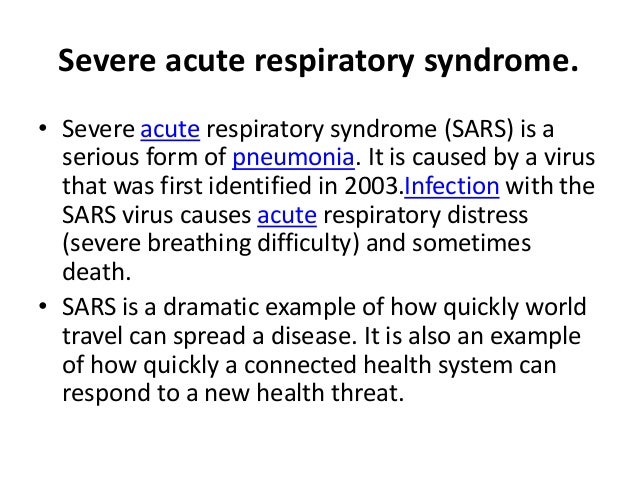 Severe acute respiratory syndrome.

• Severe acute respiratory syndrome (SARS) is a serious form of pneumonia. It is caused by a virus that was first identified in 2003.Infection with the SARS virus causes acute respiratory distress (severe breathing difficulty) and sometimes death.

• SARS is a dramatic example of how quickly world travel can spread a disease. It is also an example of how quickly a connected health system can respond to a new health threat.